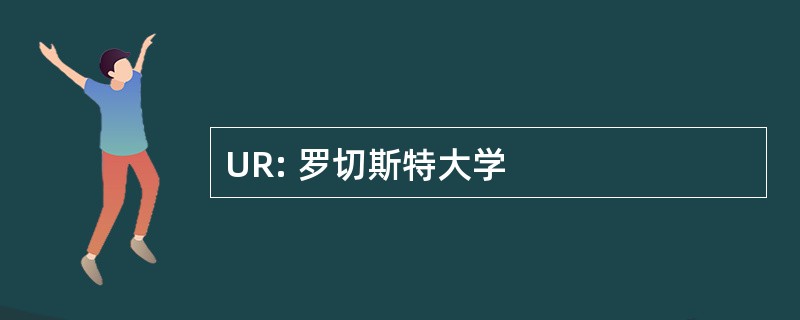 UR: 罗切斯特大学